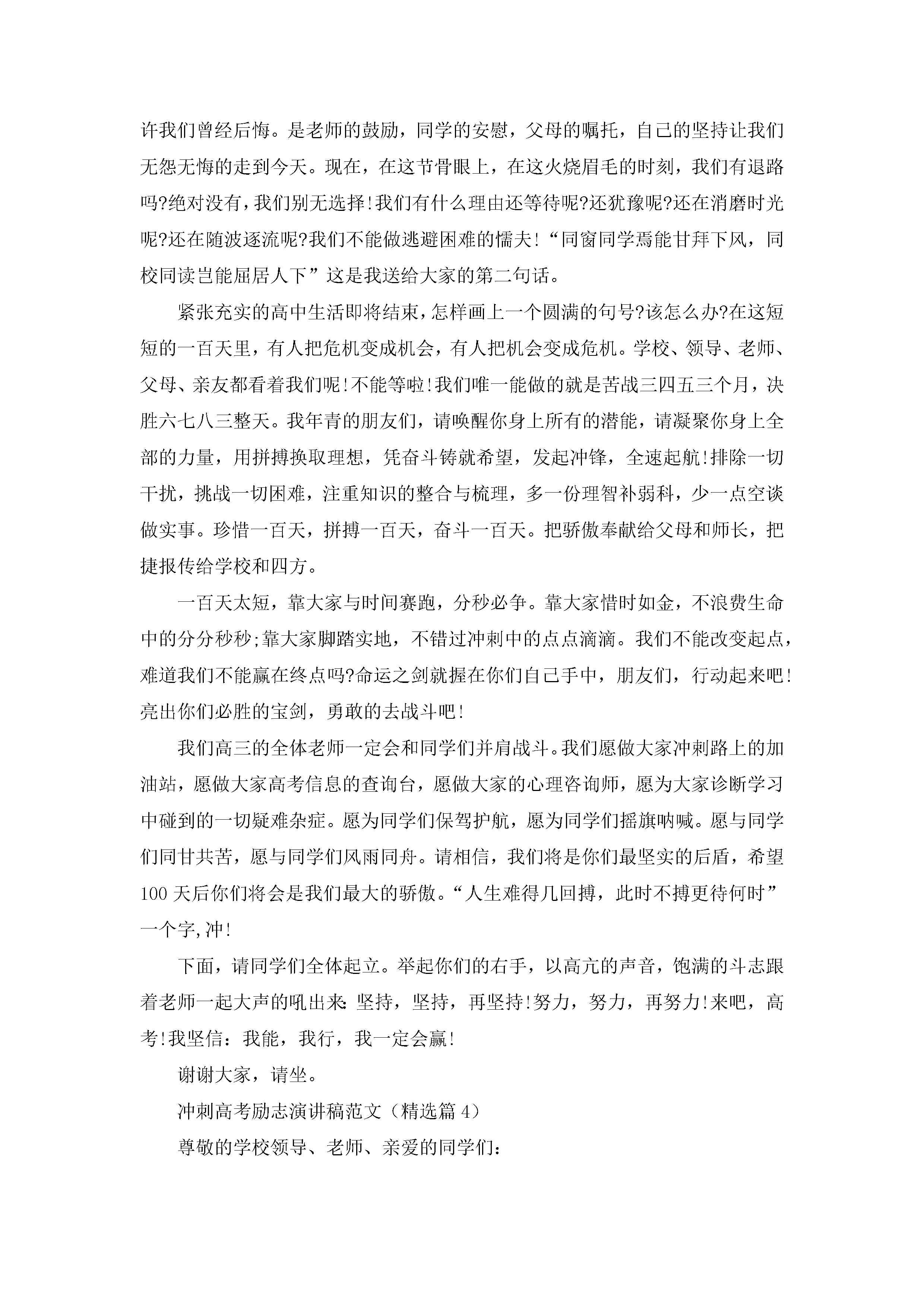 许我们曾经后悔。是老师的鼓励，同学的安慰，父母的嘱托，自己的坚持让我们无怨无悔的走到今天。现在，在这节骨眼上，在这火烧眉毛的时刻，我们有退路吗?绝对没有，我们别无选择!我们有什么理由还等待呢?还犹豫呢?还在消磨时光呢?还在随波逐流呢?我们不能做逃避困难的懦夫!“同窗同学焉能甘拜下风，同校同读岂能屈居人下”这是我送给大家的第二句话。

紧张充实的高中生活即将结束，怎样画上一个圆满的句号?该怎么办?在这短短的一百天里，有人把危机变成机会，有人把机会变成危机。学校、领导、老师、父母、亲友都看着我们呢!不能等啦!我们唯一能做的就是苦战三四五三个月，决胜六七八三整天。我年青的朋友们，请唤醒你身上所有的潜能，请凝聚你身上全部的力量，用拼搏换取理想，凭奋斗铸就希望，发起冲锋，全速起航!排除一切干扰，挑战一切困难，注重知识的整合与梳理，多一份理智补弱科，少一点空谈做实事。珍惜一百天，拼搏一百天，奋斗一百天。把骄傲奉献给父母和师长，把捷报传给学校和四方。

一百天太短，靠大家与时间赛跑，分秒必争。靠大家惜时如金，不浪费生命中的分分秒秒;靠大家脚踏实地，不错过冲刺中的点点滴滴。我们不能改变起点，难道我们不能赢在终点吗?命运之剑就握在你们自己手中，朋友们，行动起来吧!亮出你们必胜的宝剑，勇敢的去战斗吧!

我们高三的全体老师一定会和同学们并肩战斗。我们愿做大家冲刺路上的加油站，愿做大家高考信息的查询台，愿做大家的心理咨询师，愿为大家诊断学习中碰到的一切疑难杂症。愿为同学们保驾护航，愿为同学们摇旗呐喊。愿与同学们同甘共苦，愿与同学们风雨同舟。请相信，我们将是你们最坚实的后盾，希望100天后你们将会是我们最大的骄傲。“人生难得几回搏，此时不搏更待何时”一个字,冲!

下面，请同学们全体起立。举起你们的右手，以高亢的声音，饱满的斗志跟着老师一起大声的吼出来:坚持，坚持，再坚持!努力，努力，再努力!来吧，高考!我坚信：我能，我行，我一定会赢!

谢谢大家，请坐。

冲刺高考励志演讲稿范文（精选篇4）

尊敬的学校领导、老师、亲爱的同学们: